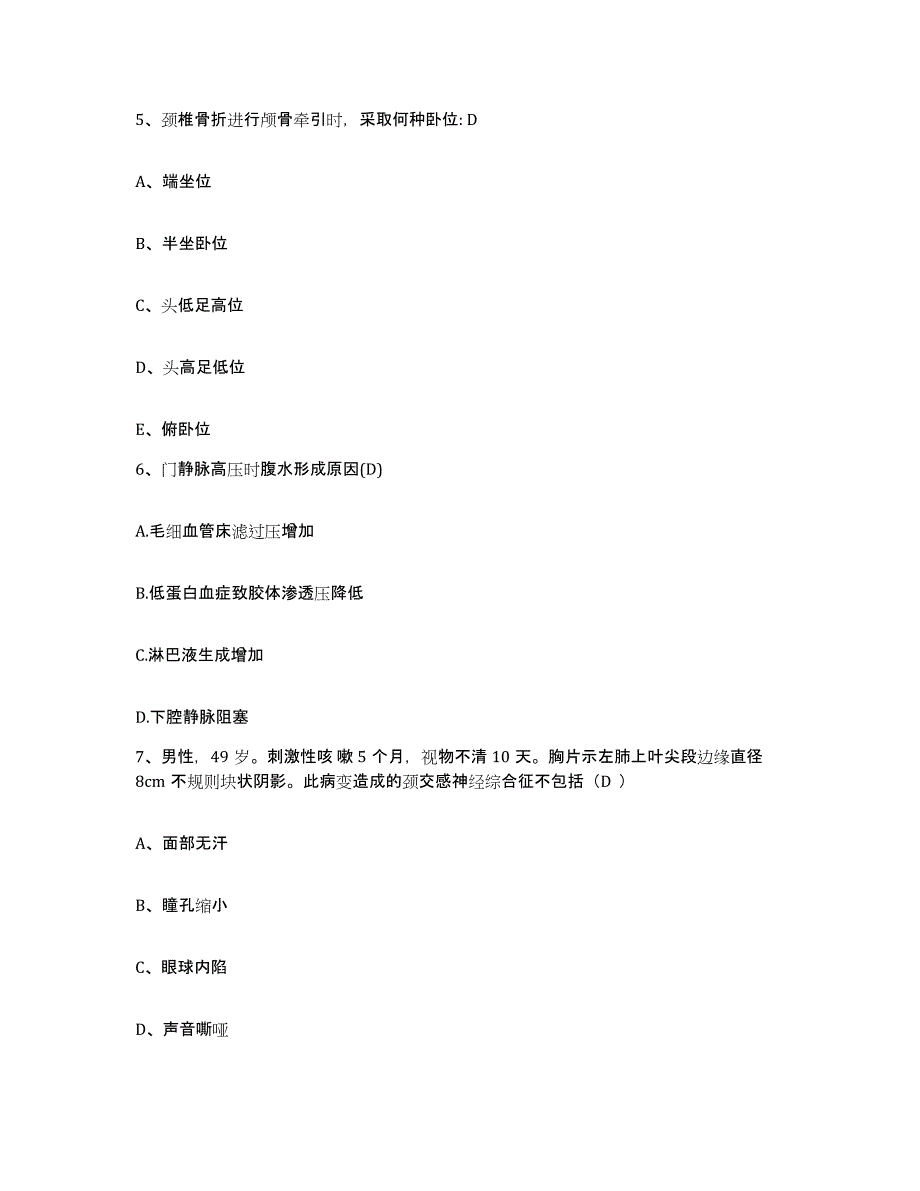 5、颈椎骨折进行颅骨牵引时，采取何种卧位: D

A、端坐位

B、半坐卧位

C、头低足高位

D、头高足低位

E、俯卧位

6、门静脉高压时腹水形成原因(D)

A.毛细血管床滤过压增加

B.低蛋白血症致胶体渗透压降低

C.淋巴液生成增加

D.下腔静脉阻塞

7、男性，49 岁。刺激性咳 嗽 5 个月，视物不清 10 天。胸片示左肺上叶尖段边缘直径 8cm 不规则块状阴影。此病变造成的颈交感神经综合征不包括（D ）

A、面部无汗

B、瞳孔缩小

C、眼球内陷

D、声音嘶哑